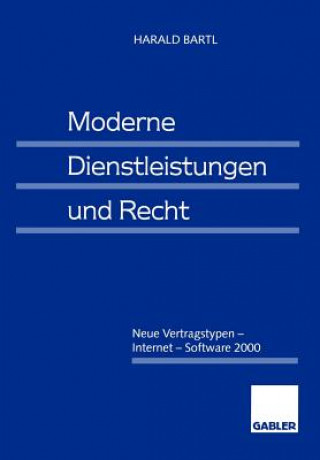 HARALD BARTL

Moderne Dienstleistungen und Recht

Neue Vertragstypen – Internet – Software 2000

GABLER